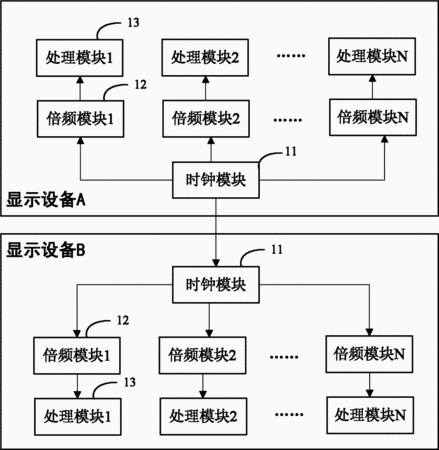 13

处理模块1

处理模块2

……

处理模块N

12

倍频模块1

倍频模块2

……

倍频模块N

11

时钟模块

显示设备A

显示设备B

11

时钟模块

12

倍频模块1

倍频模块2

……

倍频模块N

13

处理模块1

处理模块2

……

处理模块N